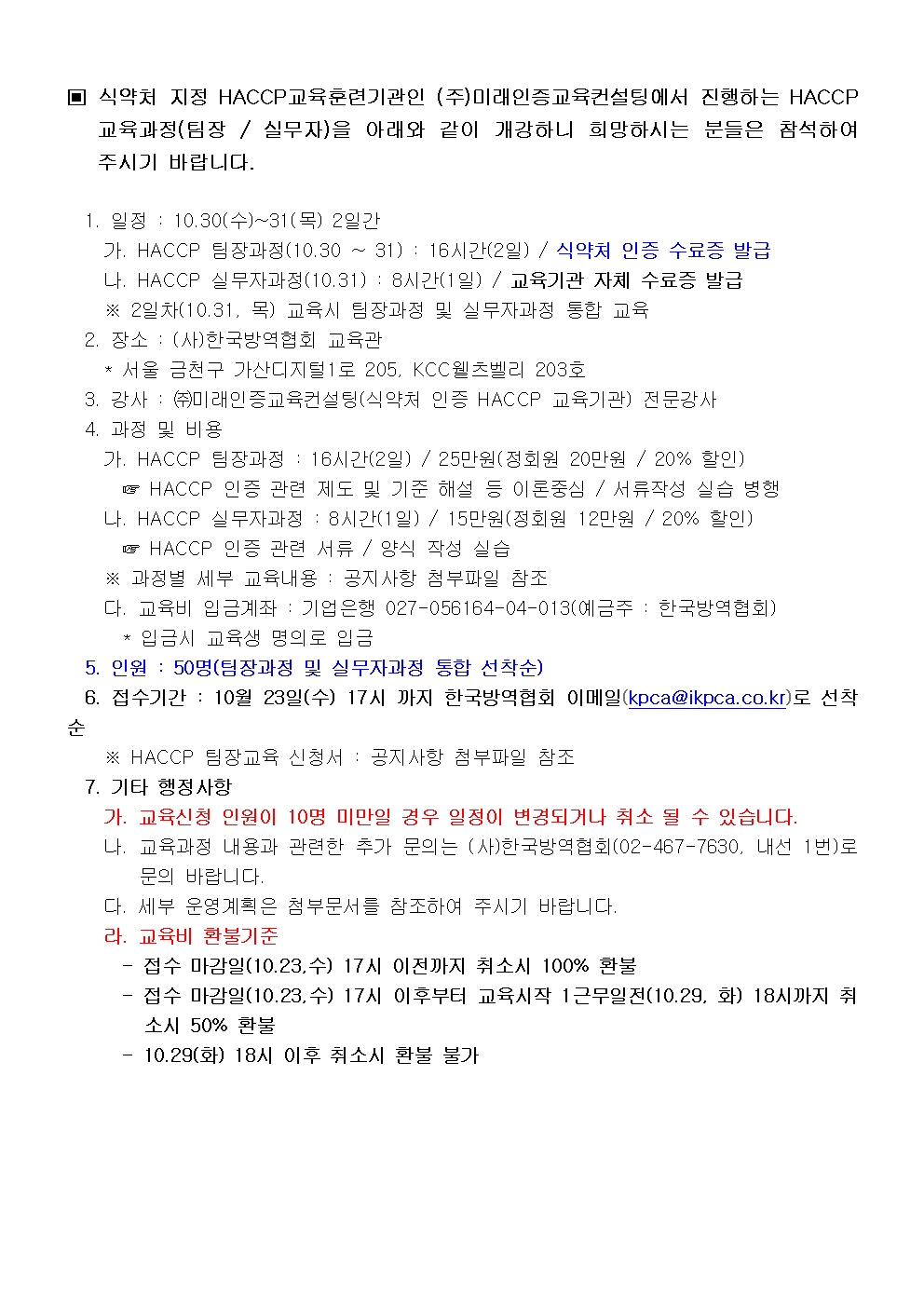 ▣ 식약처 지정 HACCP교육훈련기관인 (주)미래인증교육컨설팅에서 진행하는 HACCP 교육과정(팀장 / 실무자)을 아래와 같이 개강하니 희망하시는 분들은 참석하여 주시기 바랍니다.

1. 일정 : 10.30(수)~31(목) 2일간
가. HACCP 팀장과정(10.30 ~ 31) : 16시간(2일) / 식약처 인증 수료증 발급
나. HACCP 실무자과정(10.31) : 8시간(1일) / 교육기관 자체 수료증 발급
※ 2일차(10.31, 목) 교육시 팀장과정 및 실무자과정 통합 교육
2. 장소 : (사)한국방역협회 교육관
* 서울 금천구 가산디지털1로 205, KCC웰츠벨리 203호
3. 강사 : ㈜미래인증교육컨설팅(식약처 인증 HACCP 교육기관) 전문강사
4. 과정 및 비용
가. HACCP 팀장과정 : 16시간(2일) / 25만원(정회원 20만원 / 20% 할인)
☞ HACCP 인증 관련 제도 및 기준 해설 등 이론중심 / 서류작성 실습 병행
나. HACCP 실무자과정 : 8시간(1일) / 15만원(정회원 12만원 / 20% 할인)
☞ HACCP 인증 관련 서류 / 양식 작성 실습
※ 과정별 세부 교육내용 : 공지사항 첨부파일 참조
다. 교육비 입금계좌 : 기업은행 027-056164-04-013(예금주 : 한국방역협회)
* 입금시 교육생 명의로 입금
5. 인원 : 50명(팀장과정 및 실무자과정 통합 선착순)
6. 접수기간 : 10월 23일(수) 17시 까지 한국방역협회 이메일(kpca@ikpca.co.kr)로 선착순
※ HACCP 팀장교육 신청서 : 공지사항 첨부파일 참조
7. 기타 행정사항
가. 교육신청 인원이 10명 미만일 경우 일정이 변경되거나 취소 될 수 있습니다.
나. 교육과정 내용과 관련한 추가 문의는 (사)한국방역협회(02-467-7630, 내선 1번)로 문의 바랍니다.
다. 세부 운영계획은 첨부문서를 참조하여 주시기 바랍니다.
라. 교육비 환불기준
- 접수 마감일(10.23,수) 17시 이전까지 취소시 100% 환불
- 접수 마감일(10.23,수) 17시 이후부터 교육시작 1근무일전(10.29, 화) 18시까지 취소시 50% 환불
- 10.29(화) 18시 이후 취소시 환불 불가